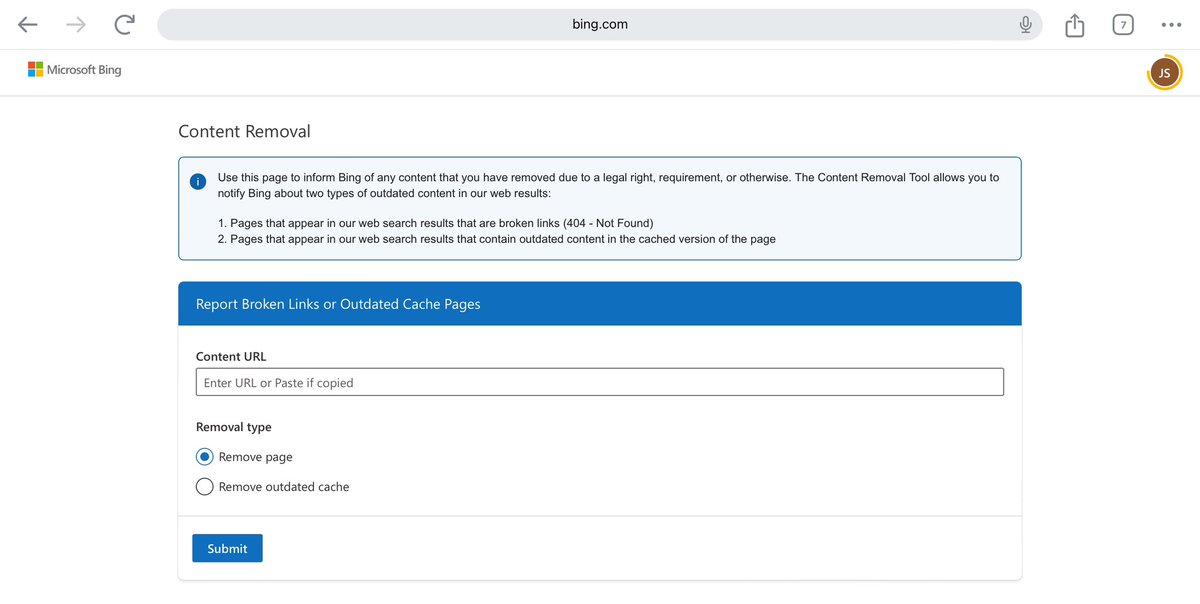 bing.com

7

Microsoft Bing

JS

Content Removal

Use this page to inform Bing of any content that you have removed due to a legal right, requirement, or otherwise. The Content Removal Tool allows you to notify Bing about two types of outdated content in our web results:

1. Pages that appear in our web search results that are broken links (404 - Not Found)
2. Pages that appear in our web search results that contain outdated content in the cached version of the page

Report Broken Links or Outdated Cache Pages

Content URL

Enter URL or Paste if copied

Removal type

Remove page

Remove outdated cache

Submit